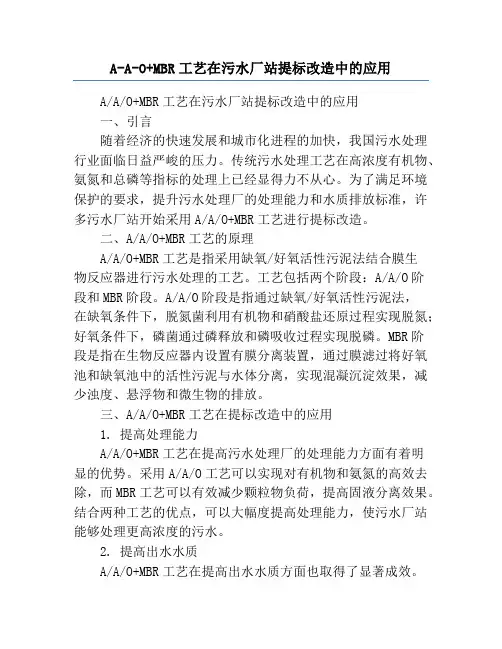 A-A-O+MBR 工艺在污水厂站提标改造中的应用

A/A/O+MBR 工艺在污水厂站提标改造中的应用

一、引言

随着经济的快速发展和城市化进程的加快，我国污水处理行业面临日益严峻的压力。传统污水处理工艺在高浓度有机物、氨氮和总磷等指标的处理上已经显得力不从心。为了满足环境保护的要求，提升污水处理厂的处理能力和水质排放标准，许多污水厂站开始采用 A/A/O+MBR 工艺进行提标改造。

二、A/A/O+MBR 工艺的原理

A/A/O+MBR 工艺是指采用缺氧/好氧活性污泥法结合膜生物反应器进行污水处理的工艺。工艺包括两个阶段：A/A/O 阶段和 MBR 阶段。A/A/O 阶段是指通过缺氧/好氧活性污泥法，在缺氧条件下，脱氮菌利用有机物和硝酸盐还原过程实现脱氮；好氧条件下，磷菌通过磷释放和磷吸收过程实现脱磷。MBR 阶段是指在生物反应器内设置有膜分离装置，通过膜滤过将好氧池和缺氧池中的活性污泥与水体分离，实现混凝沉淀效果，减少浊度、悬浮物和微生物的排放。

三、A/A/O+MBR 工艺在提标改造中的应用

1. 提高处理能力

A/A/O+MBR 工艺在提高污水处理厂的处理能力方面有着明显的优势。采用 A/A/O 工艺可以实现对有机物和氨氮的高效去除，而 MBR 工艺可以有效减少颗粒物负荷，提高固液分离效果。结合两种工艺的优点，可以大幅度提高处理能力，使污水厂站能够处理更高浓度的污水。

2. 提高出水水质

A/A/O+MBR 工艺在提高出水水质方面也取得了显著成效。